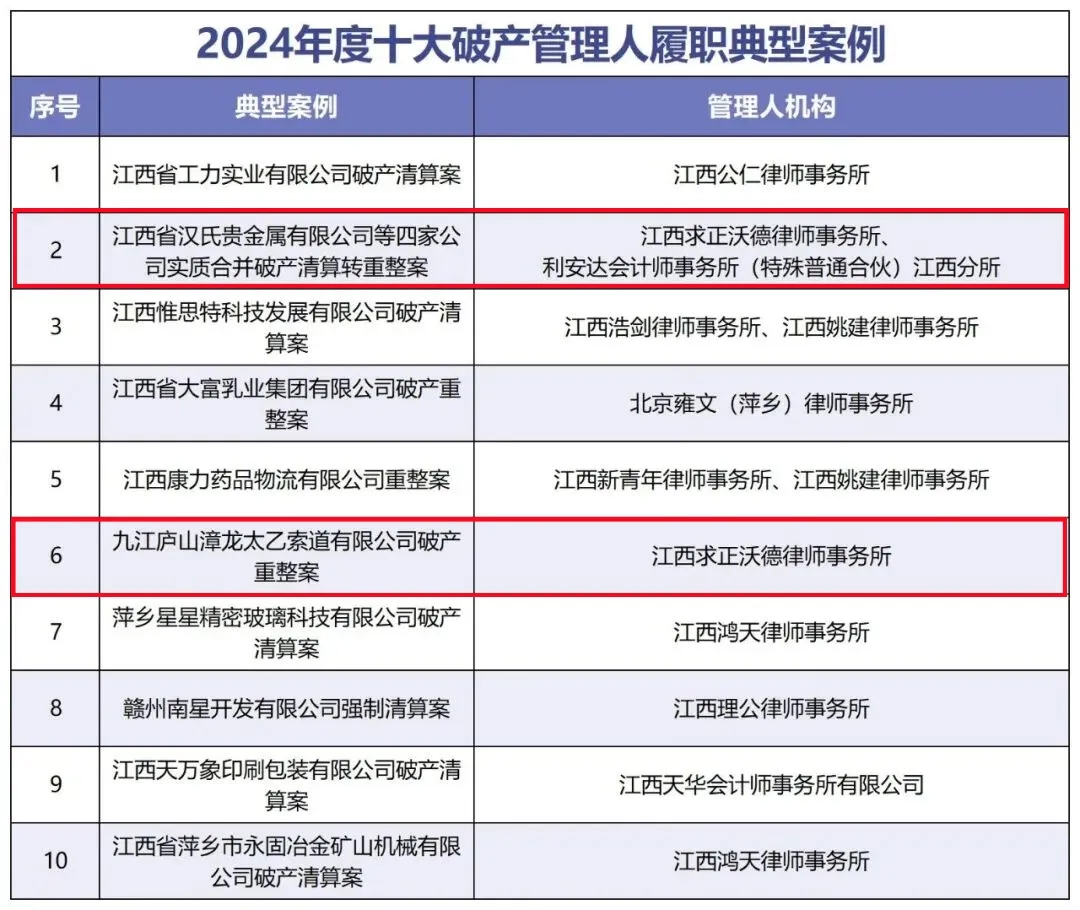 2024年度十大破产管理人履职典型案例

| 序号 | 典型案例 | 管理人机构 |
|---|---|---|
| 1 | 江西省工力实业有限公司破产清算案 | 江西公仁律师事务所 |
| 2 | 江西省汉氏贵金属有限公司等四家公司实质合并破产清算转重整案 | 江西求正沃德律师事务所、利安达会计师事务所（特殊普通合伙）江西分所 |
| 3 | 江西惟思特科技发展有限公司破产清算案 | 江西浩剑律师事务所、江西姚建律师事务所 |
| 4 | 江西省大富乳业集团有限公司破产重整案 | 北京雍文（萍乡）律师事务所 |
| 5 | 江西康力药品物流有限公司重整案 | 江西新青年律师事务所、江西姚建律师事务所 |
| 6 | 九江庐山漳龙太乙索道有限公司破产重整案 | 江西求正沃德律师事务所 |
| 7 | 萍乡星星精密玻璃科技有限公司破产清算案 | 江西鸿天律师事务所 |
| 8 | 赣州南星开发有限公司强制清算案 | 江西理公律师事务所 |
| 9 | 江西天万象印刷包装有限公司破产清算案 | 江西天华会计师事务所有限公司 |
| 10 | 江西省萍乡市永固冶金矿山机械有限公司破产清算案 | 江西鸿天律师事务所 |